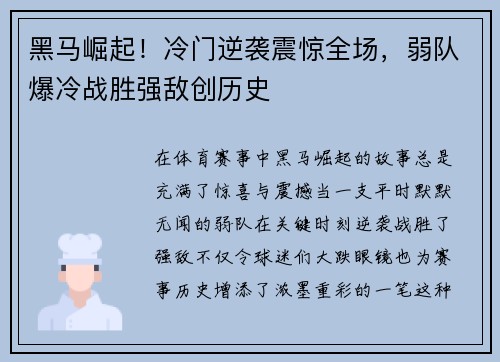 黑马崛起！冷门逆袭震惊全场，弱队爆冷战胜强敌创历史

在体育赛事中黑马崛起的故事总是充满了惊喜与震撼当一支平时默默无闻的弱队在关键时刻逆袭战胜了强敌不仅令球迷们大跌眼镜也为赛事历史增添了浓墨重彩的一笔这种